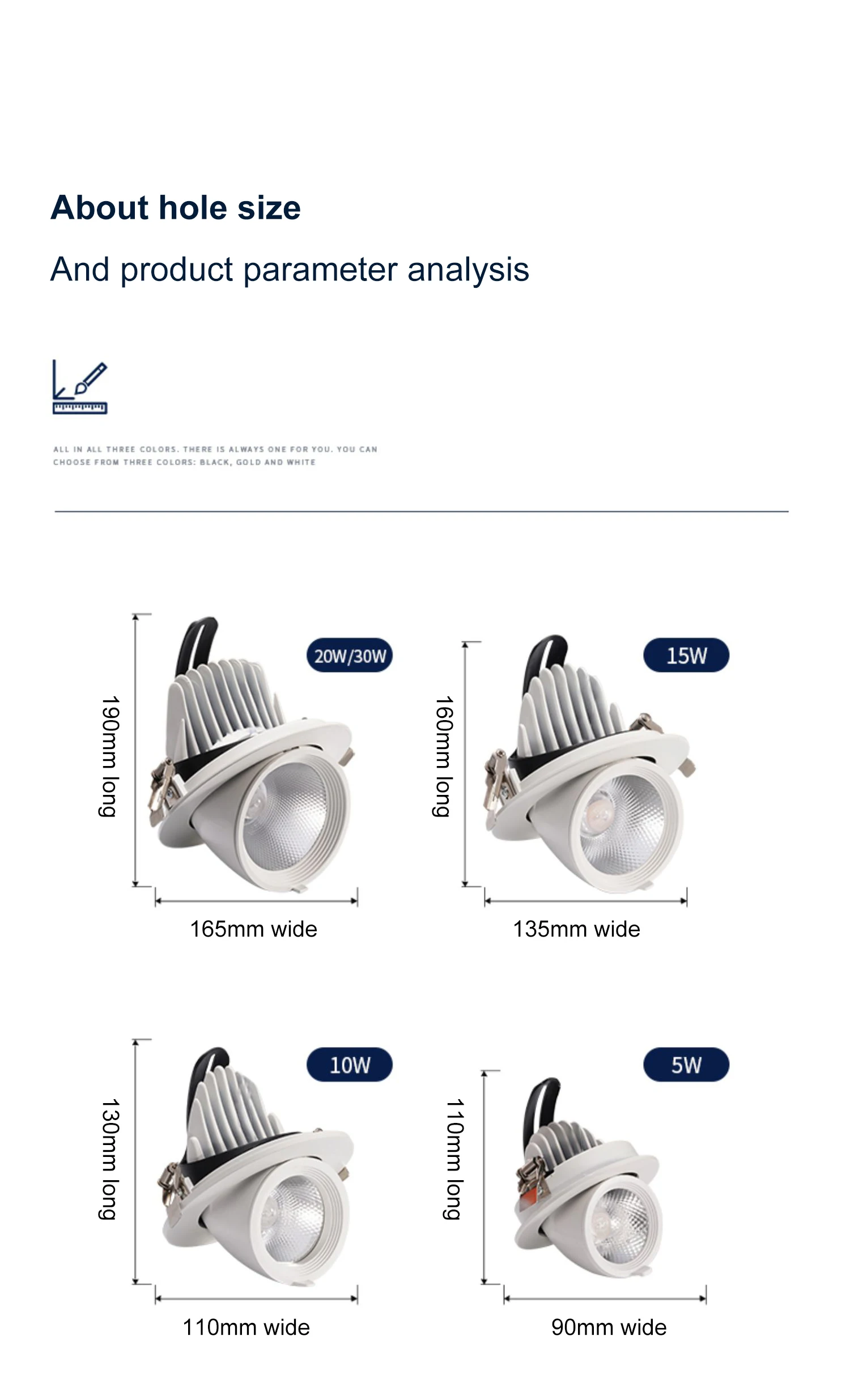 About hole size

And product parameter analysis

ALL IN ALL THREE COLORS. THERE IS ALWAYS ONE FOR YOU. YOU CAN CHOOSE FROM THREE COLORS: BLACK, GOLD AND WHITE

20W/30W

190mm long

165mm wide

15W

160mm long

135mm wide

10W

130mm long

110mm wide

5W

110mm long

90mm wide